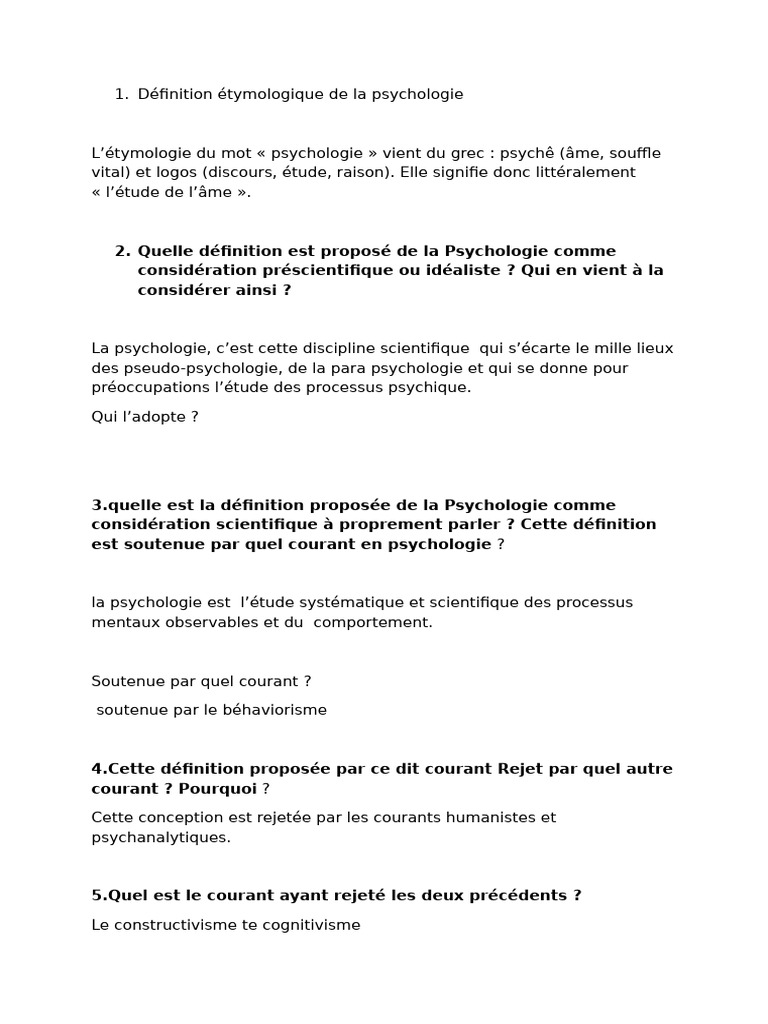 1. Définition étymologique de la psychologie

L'étymologie du mot « psychologie » vient du grec : psychê (âme, souffle vital) et logos (discours, étude, raison). Elle signifie donc littéralement « l'étude de l'âme ».

2. Quelle définition est proposé de la Psychologie comme considération préscientifique ou idéaliste ? Qui en vient à la considérer ainsi ?

La psychologie, c'est cette discipline scientifique qui s'écarte le mille lieux des pseudo-psychologie, de la para psychologie et qui se donne pour préoccupations l'étude des processus psychique.

Qui l'adopte ?

3.quelle est la définition proposée de la Psychologie comme considération scientifique à proprement parler ? Cette définition est soutenue par quel courant en psychologie ?

la psychologie est l'étude systématique et scientifique des processus mentaux observables et du comportement.

Soutenue par quel courant ?

soutenue par le béhaviorisme

4.Cette définition proposée par ce dit courant Rejet par quel autre courant ? Pourquoi ?

Cette conception est rejetée par les courants humanistes et psychanalytiques.

5.Quel est le courant ayant rejeté les deux précédents ?

Le constructivisme te cognitivisme